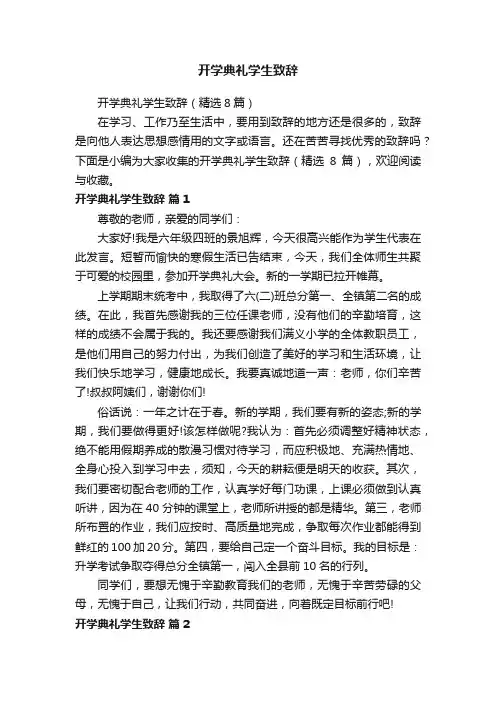 开学典礼学生致辞

开学典礼学生致辞（精选 8 篇）

在学习、工作乃至生活中，要用到致辞的地方还是很多的，致辞是向他人表达思想感情用的文字或语言。还在苦苦寻找优秀的致辞吗？下面是小编为大家收集的开学典礼学生致辞（精选 8 篇），欢迎阅读与收藏。

开学典礼学生致辞 篇 1

尊敬的老师，亲爱的同学们：

大家好!我是六年级四班的景旭辉，今天很高兴能作为学生代表在此发言。短暂而愉快的寒假生活已告结束，今天，我们全体师生共聚于可爱的校园里，参加开学典礼大会。新的一学期已拉开帷幕。

上学期期末统考中，我取得了六(二)班总分第一、全镇第二名的成绩。在此，我首先感谢我的三位任课老师，没有他们的辛勤培育，这样的成绩不会属于我的。我还要感谢我们满义小学的全体教职员工，是他们用自己的努力付出，为我们创造了美好的学习和生活环境，让我们快乐地学习，健康地成长。我要真诚地道一声：老师，你们辛苦了!叔叔阿姨们，谢谢你们!

俗话说：一年之计在于春。新的学期，我们要有新的姿态;新的学期，我们要做得更好!该怎样做呢?我认为：首先必须调整好精神状态，绝不能用假期养成的散漫习惯对待学习，而应积极地、充满热情地、全身心投入到学习中去，须知，今天的耕耘便是明天的收获。其次，我们要密切配合老师的工作，认真学好每门功课，上课必须做到认真听讲，因为在 40 分钟的课堂上，老师所讲授的都是精华。第三，老师所布置的作业，我们应按时、高质量地完成，争取每次作业都能得到鲜红的 100 加 20 分。第四，要给自己定一个奋斗目标。我的目标是：升学考试争取夺得总分全镇第一，闯入全县前 10 名的行列。

同学们，要想无愧于辛勤教育我们的老师，无愧于辛苦劳碌的父母，无愧于自己，让我们行动，共同奋进，向着既定目标前行吧!

开学典礼学生致辞 篇 2